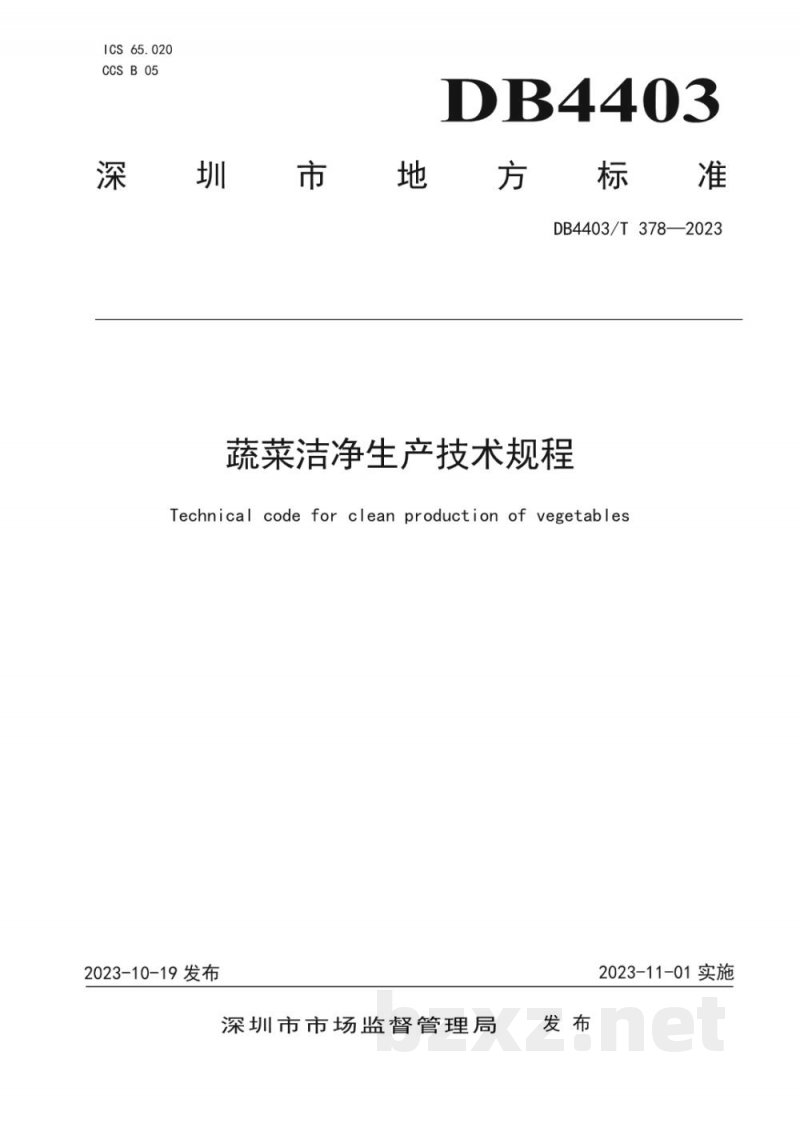 ICS 65.020
CCS B 05

DB4403

深圳市地方标准

DB4403/T 378—2023

蔬菜洁净生产技术规程

Technical code for clean production of vegetables

2023-10-19发布

2023-11-01实施

深圳市市场监督管理局 发布

bzxz.net